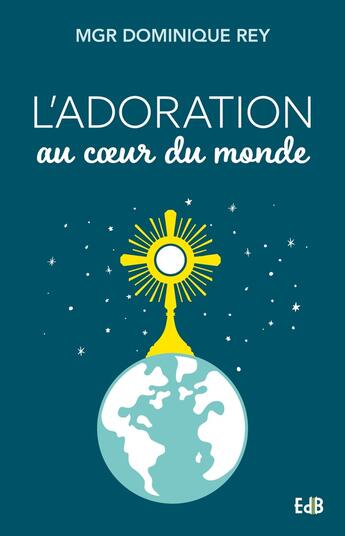 MGR DOMINIQUE REY

L'ADORATION
au cœur du monde

EdB